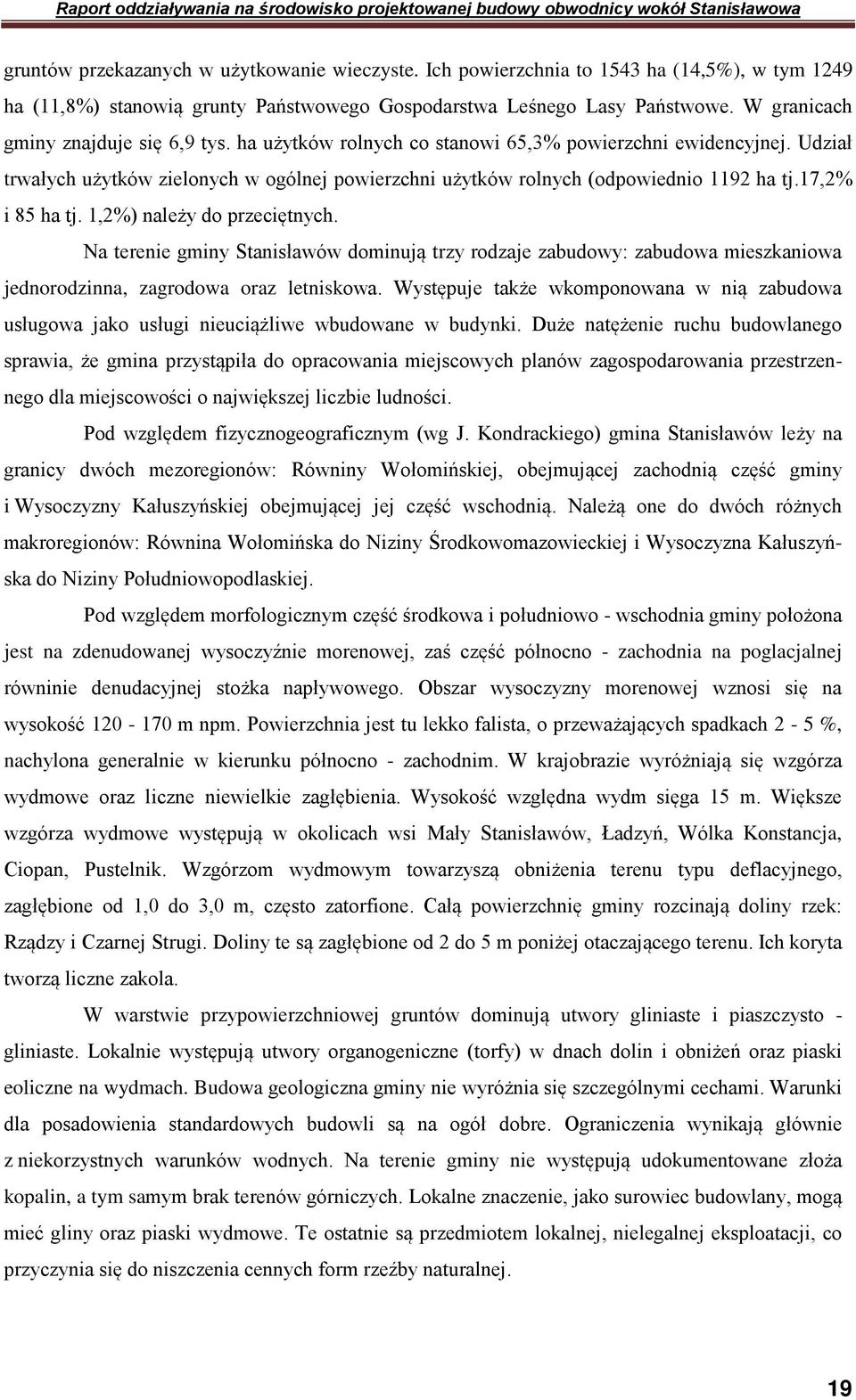 Raport oddziaływania na środowisko projektowanej budowy obwodnicy wokół Stanisławowa

gruntów przekazanych w użytkowanie wieczyste. Ich powierzchnia to 1543 ha (14,5%), w tym 1249 ha (11,8%) stanowią grunty Państwowego Gospodarstwa Leśnego Lasy Państwowe. W granicach gminy znajduje się 6,9 tys. ha użytków rolnych co stanowi 65,3% powierzchni ewidencyjnej. Udział trwałych użytków zielonych w ogólnej powierzchni użytków rolnych (odpowiednio 1192 ha tj.17,2% i 85 ha tj. 1,2%) należy do przeciętnych.

Na terenie gminy Stanisławów dominują trzy rodzaje zabudowy: zabudowa mieszkaniowa jednorodzinna, zagrodowa oraz letniskowa. Występuje także wkomponowana w nią zabudowa usługowa jako usługi nieuciążliwe wbudowane w budynki. Duże natężenie ruchu budowlanego sprawia, że gmina przystąpiła do opracowania miejscowych planów zagospodarowania przestrzennego dla miejscowości o największej liczbie ludności.

Pod względem fizycznogeograficznym (wg J. Kondrackiego) gmina Stanisławów leży na granicy dwóch mezoregionów: Równiny Wołomińskiej, obejmującej zachodnią część gminy i Wysoczyzny Kałuszyńskiej obejmującej jej część wschodnią. Należą one do dwóch różnych makroregionów: Równina Wołomińska do Niziny Środkowomazowieckiej i Wysoczyzna Kałuszyńska do Niziny Południowopodlaskiej.

Pod względem morfologicznym część środkowa i południowo - wschodnia gminy położona jest na zdenudowanej wysoczyźnie morenowej, zaś część północno - zachodnia na poglacjalnej równinie denudacyjnej stożka napływowego. Obszar wysoczyzny morenowej wznosi się na wysokość 120 - 170 m npm. Powierzchnia jest tu lekko falista, o przeważających spadkach 2 - 5 %, nachylona generalnie w kierunku północno - zachodnim. W krajobrazie wyróżniają się wzgórza wydmowe oraz liczne niewielkie zagłębienia. Wysokość względna wydm sięga 15 m. Większe wzgórza wydmowe występują w okolicach wsi Mały Stanisławów, Ładzyń, Wólka Konstancja, Ciopan, Pustelnik. Wzgórzom wydmowym towarzyszą obniżenia terenu typu deflacyjnego, zagłębione od 1,0 do 3,0 m, często zatorfione. Całą powierzchnię gminy rozcinają doliny rzek: Rządzy i Czarnej Strugi. Doliny te są zagłębione od 2 do 5 m poniżej otaczającego terenu. Ich koryta tworzą liczne zakola.

W warstwie przypowierzchniowej gruntów dominują utwory gliniaste i piaszczysto - gliniaste. Lokalnie występują utwory organogeniczne (torfy) w dnach dolin i obniżeń oraz piaski eoliczne na wydmach. Budowa geologiczna gminy nie wyróżnia się szczególnymi cechami. Warunki dla posadowienia standardowych budowli są na ogół dobre. Ograniczenia wynikają głównie z niekorzystnych warunków wodnych. Na terenie gminy nie występują udokumentowane złoża kopalin, a tym samym brak terenów górniczych. Lokalne znaczenie, jako surowiec budowlany, mogą mieć gliny oraz piaski wydmowe. Te ostatnie są przedmiotem lokalnej, nielegalnej eksploatacji, co przyczynia się do niszczenia cennych form rzeźby naturalnej.

19